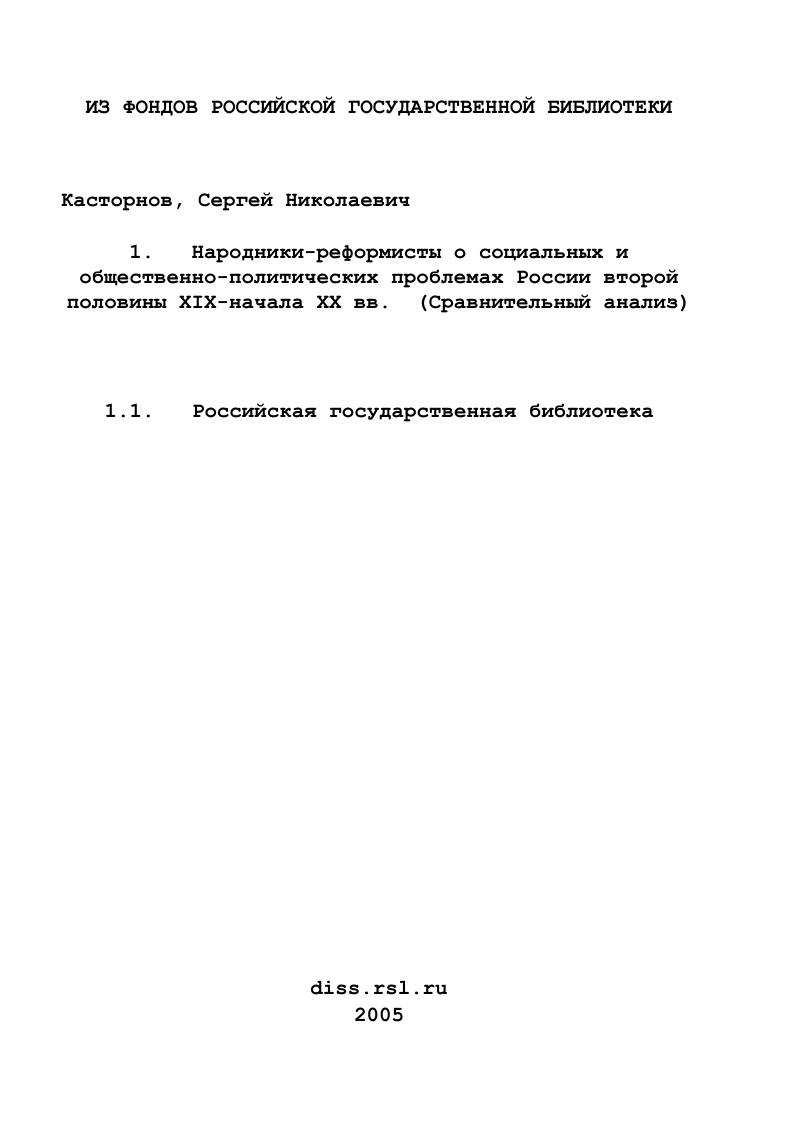 ИЗ ФОНДОВ РОССИЙСКОЙ ГОСУДАРСТВЕННОЙ БИБЛИОТЕКИ

Касторнов, Сергей Николаевич

1. Народники-реформисты о социальных и общественно-политических проблемах России второй половины XIX-начала XX вв. (Сравнительный анализ)

1.1. Российская государственная библиотека

diss.rsl.ru
2005